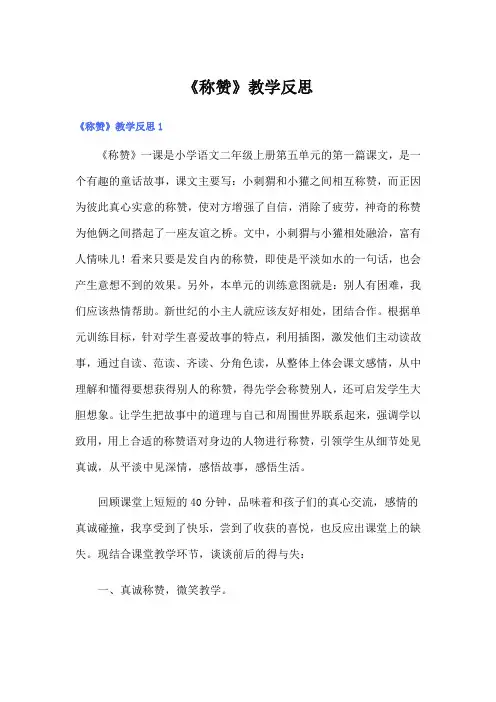 《称赞》教学反思

《称赞》教学反思 1

《称赞》一课是小学语文二年级上册第五单元的第一篇课文，是一个有趣的童话故事，课文主要写：小刺猬和小獾之间相互称赞，而正因为彼此真心实意的称赞，使对方增强了自信，消除了疲劳，神奇的称赞为他俩之间搭起了一座友谊之桥。文中，小刺猬与小獾相处融洽，富有人情味儿！看来只要是发自内的称赞，即使是平淡如水的一句话，也会产生意想不到的效果。另外，本单元的训练意图就是：别人有困难，我们应该热情帮助。新世纪的小主人就应该友好相处，团结合作。根据单元训练目标，针对学生喜爱故事的特点，利用插图，激发他们主动读故事，通过自读、范读、齐读、分角色读，从整体上体会课文感情，从中理解和懂得要想获得别人的称赞，得先学会称赞别人，还可启发学生大胆想象。让学生把故事中的道理与自己和周围世界联系起来，强调学以致用，用上合适的称赞语对身边的人物进行称赞，引领学生从细节处见真诚，从平淡中见深情，感悟故事，感悟生活。

回顾课堂上短短的 40 分钟，品味着和孩子们的真心交流，感情的真诚碰撞，我享受到了快乐，尝到了收获的喜悦，也反应出课堂上的缺失。现结合课堂教学环节，谈谈前后的得与失：

一、真诚称赞，微笑教学。